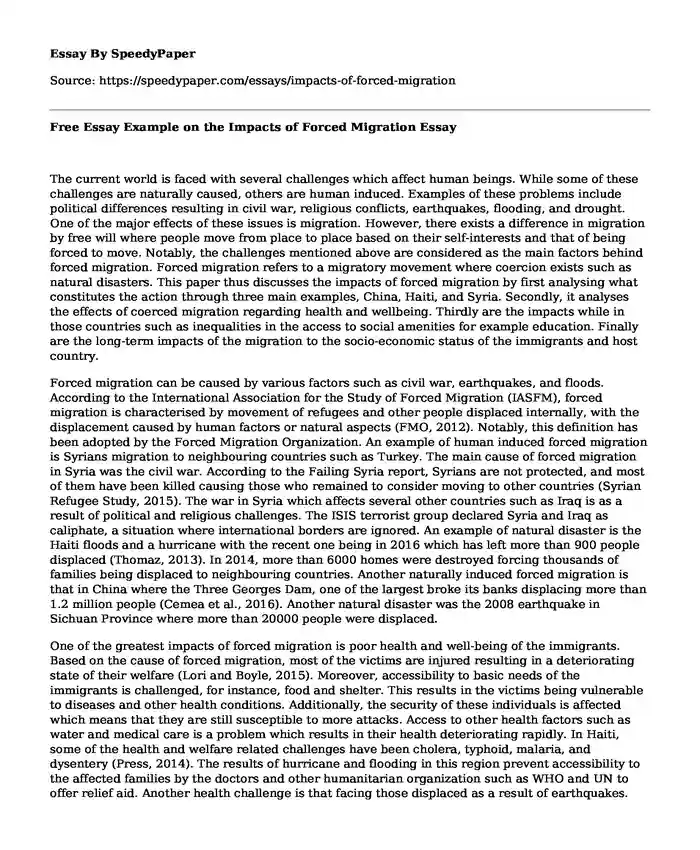 Essay By SpeedyPaper

Source: https://speedypaper.com/essays/impacts-of-forced-migration

Free Essay Example on the Impacts of Forced Migration Essay

The current world is faced with several challenges which affect human beings. While some of these challenges are naturally caused, others are human induced. Examples of these problems include political differences resulting in civil war, religious conflicts, earthquakes, flooding, and drought. One of the major effects of these issues is migration. However, there exists a difference in migration by free will where people move from place to place based on their self-interests and that of being forced to move. Notably, the challenges mentioned above are considered as the main factors behind forced migration. Forced migration refers to a migratory movement where coercion exists such as natural disasters. This paper thus discusses the impacts of forced migration by first analysing what constitutes the action through three main examples, China, Haiti, and Syria. Secondly, it analyses the effects of coerced migration regarding health and wellbeing. Thirdly are the impacts while in those countries such as inequalities in the access to social amenities for example education. Finally are the long-term impacts of the migration to the socio-economic status of the immigrants and host country.

Forced migration can be caused by various factors such as civil war, earthquakes, and floods. According to the International Association for the Study of Forced Migration (IASFM), forced migration is characterised by movement of refugees and other people displaced internally, with the displacement caused by human factors or natural aspects (FMO, 2012). Notably, this definition has been adopted by the Forced Migration Organization. An example of human induced forced migration is Syrians migration to neighbouring countries such as Turkey. The main cause of forced migration in Syria was the civil war. According to the Failing Syria report, Syrians are not protected, and most of them have been killed causing those who remained to consider moving to other countries (Syrian Refugee Study, 2015). The war in Syria which affects several other countries such as Iraq is as a result of political and religious challenges. The ISIS terrorist group declared Syria and Iraq as caliphate, a situation where international borders are ignored. An example of natural disaster is the Haiti floods and a hurricane with the recent one being in 2016 which has left more than 900 people displaced (Thomaz, 2013). In 2014, more than 6000 homes were destroyed forcing thousands of families being displaced to neighbouring countries. Another naturally induced forced migration is that in China where the Three Georges Dam, one of the largest broke its banks displacing more than 1.2 million people (Cemea et al., 2016). Another natural disaster was the 2008 earthquake in Sichuan Province where more than 20000 people were displaced.

One of the greatest impacts of forced migration is poor health and well-being of the immigrants. Based on the cause of forced migration, most of the victims are injured resulting in a deteriorating state of their welfare (Lori and Boyle, 2015). Moreover, accessibility to basic needs of the immigrants is challenged, for instance, food and shelter. This results in the victims being vulnerable to diseases and other health conditions. Additionally, the security of these individuals is affected which means that they are still susceptible to more attacks. Access to other health factors such as water and medical care is a problem which results in their health deteriorating rapidly. In Haiti, some of the health and welfare related challenges have been cholera, typhoid, malaria, and dysentery (Press, 2014). The results of hurricane and flooding in this region prevent accessibility to the affected families by the doctors and other humanitarian organization such as WHO and UN to offer relief aid. Another health challenge is that facing those displaced as a result of earthquakes.